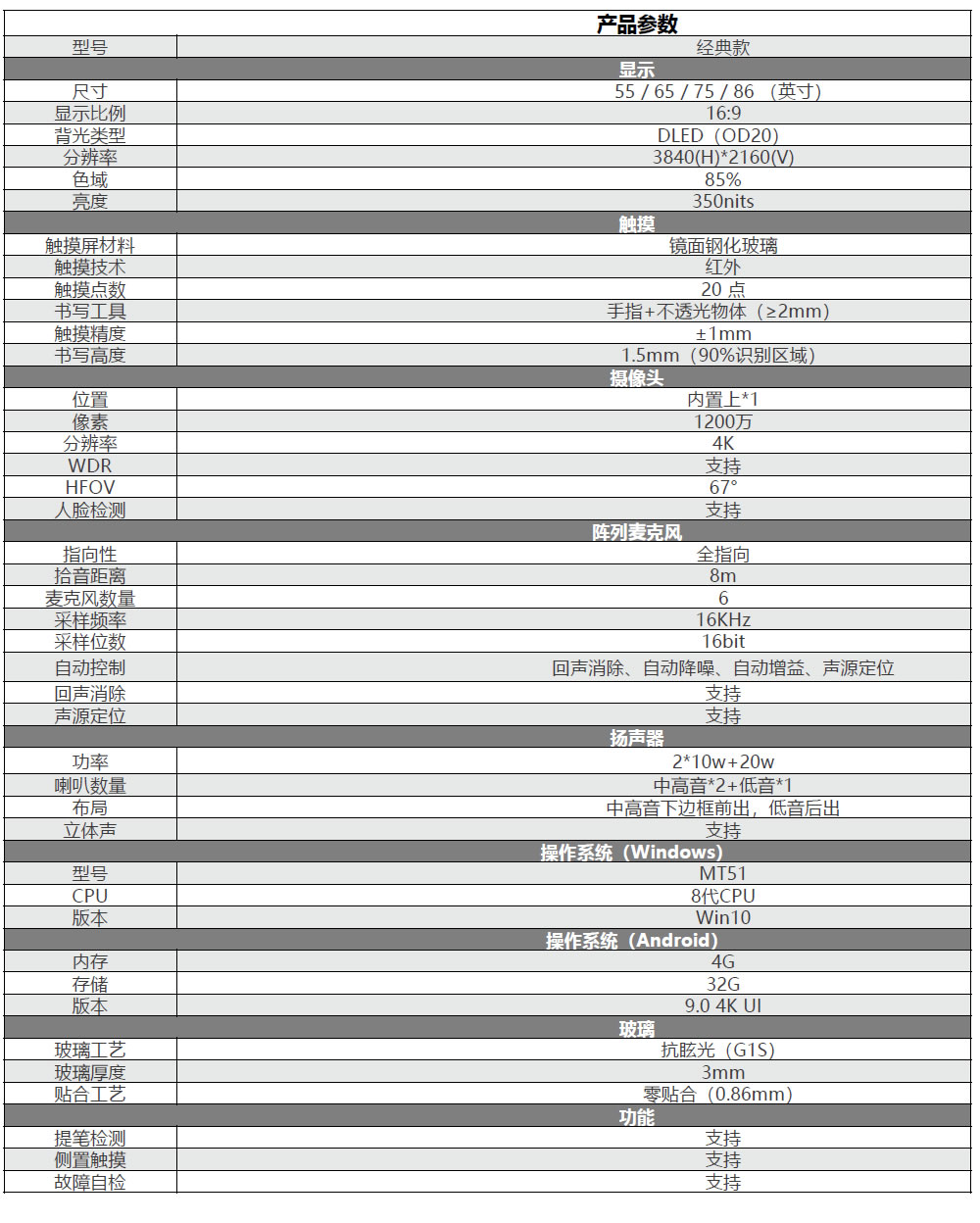 | 产品参数 | |
|---|---|
| 型号 | 经典款 |
| 显示 | |
| 尺寸 | 55 / 65 / 75 / 86 （英寸） |
| 显示比例 | 16:9 |
| 背光类型 | DLED（OD20） |
| 分辨率 | 3840(H)*2160(V) |
| 色域 | 85% |
| 亮度 | 350nits |
| 触摸 | |
| 触摸屏材料 | 镜面钢化玻璃 |
| 触摸技术 | 红外 |
| 触摸点数 | 20 点 |
| 书写工具 | 手指+不透光物体（≥2mm） |
| 触摸精度 | ±1mm |
| 书写高度 | 1.5mm（90%识别区域） |
| 摄像头 | |
| 位置 | 内置上*1 |
| 像素 | 1200万 |
| 分辨率 | 4K |
| WDR | 支持 |
| HFOV | 67° |
| 人脸检测 | 支持 |
| 阵列麦克风 | |
| 指向性 | 全指向 |
| 拾音距离 | 8m |
| 麦克风数量 | 6 |
| 采样频率 | 16KHz |
| 采样位数 | 16bit |
| 自动控制 | 回声消除、自动降噪、自动增益、声源定位 |
| 回声消除 | 支持 |
| 声源定位 | 支持 |
| 扬声器 | |
| 功率 | 2*10w+20w |
| 喇叭数量 | 中高音*2+低音*1 |
| 布局 | 中高音下边框前出，低音后出 |
| 立体声 | 支持 |
| 操作系统（Windows） | |
| 型号 | MT51 |
| CPU | 8代CPU |
| 版本 | Win10 |
| 操作系统（Android） | |
| 内存 | 4G |
| 存储 | 32G |
| 版本 | 9.0 4K UI |
| 玻璃 | |
| 玻璃工艺 | 抗眩光（G1S） |
| 玻璃厚度 | 3mm |
| 贴合工艺 | 零贴合（0.86mm） |
| 功能 | |
| 提笔检测 | 支持 |
| 侧置触摸 | 支持 |
| 故障自检 | 支持 |